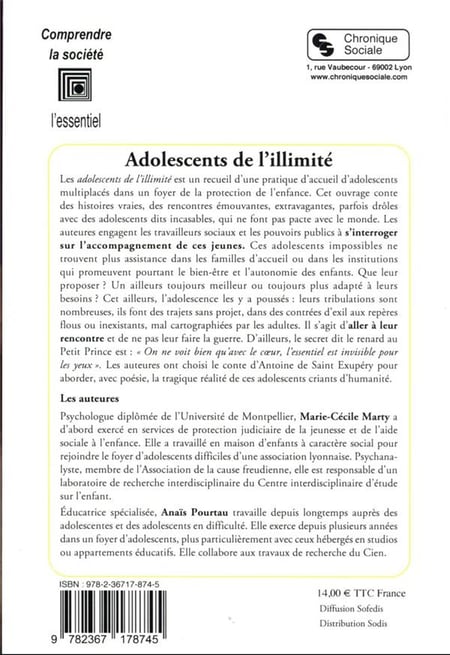 Comprendre
la société

l'essentiel

Chronique Sociale
1, rue Vaubecour - 69002 Lyon
www.chroniquesociale.com

Adolescents de l'illimité

Les adolescents de l'illimité est un recueil d'une pratique d'accueil d'adolescents multiplacés dans un foyer de la protection de l'enfance. Cet ouvrage conte des histoires vraies, des rencontres émouvantes, extravagantes, parfois drôles avec des adolescents dits incasables, qui ne font pas pacte avec le monde. Les auteures engagent les travailleurs sociaux et les pouvoirs publics à s'interroger sur l'accompagnement de ces jeunes. Ces adolescents impossibles ne trouvent plus assistance dans les familles d'accueil ou dans les institutions qui promeuvent pourtant le bien-être et l'autonomie des enfants. Que leur proposer ? Un ailleurs toujours meilleur ou toujours plus adapté à leurs besoins ? Cet ailleurs, l'adolescence les y a poussés : leurs tribulations sont nombreuses, ils font des trajets sans projet, dans des contrées d'exil aux repères flous ou inexistants, mal cartographiées par les adultes. Il s'agit d'aller à leur rencontre et de ne pas leur faire la guerre. D'ailleurs, le secret dit le renard au Petit Prince est : « On ne voit bien qu'avec le cœur, l'essentiel est invisible pour les yeux ». Les auteures ont choisi le conte d'Antoine de Saint Exupéry pour aborder, avec poésie, la tragique réalité de ces adolescents criants d'humanité.

Les auteures

Psychologue diplômée de l'Université de Montpellier, Marie-Cécile Marty a d'abord exercé en services de protection judiciaire de la jeunesse et de l'aide sociale à l'enfance. Elle a travaillé en maison d'enfants à caractère social pour rejoindre le foyer d'adolescents difficiles d'une association lyonnaise. Psychanalyste, membre de l'Association de la cause freudienne, elle est responsable d'un laboratoire de recherche interdisciplinaire du Centre interdisciplinaire d'étude sur l'enfant.

Éducatrice spécialisée, Anaïs Pourtau travaille depuis longtemps auprès des adolescentes et des adolescents en difficulté. Elle exerce depuis plusieurs années dans un foyer d'adolescents, plus particulièrement avec ceux hébergés en studios ou appartements éducatifs. Elle collabore aux travaux de recherche du Cien.

ISBN : 978-2-36717-874-5

9 782367 178745

14,00 € TTC France
Diffusion Sofedis
Distribution Sodis